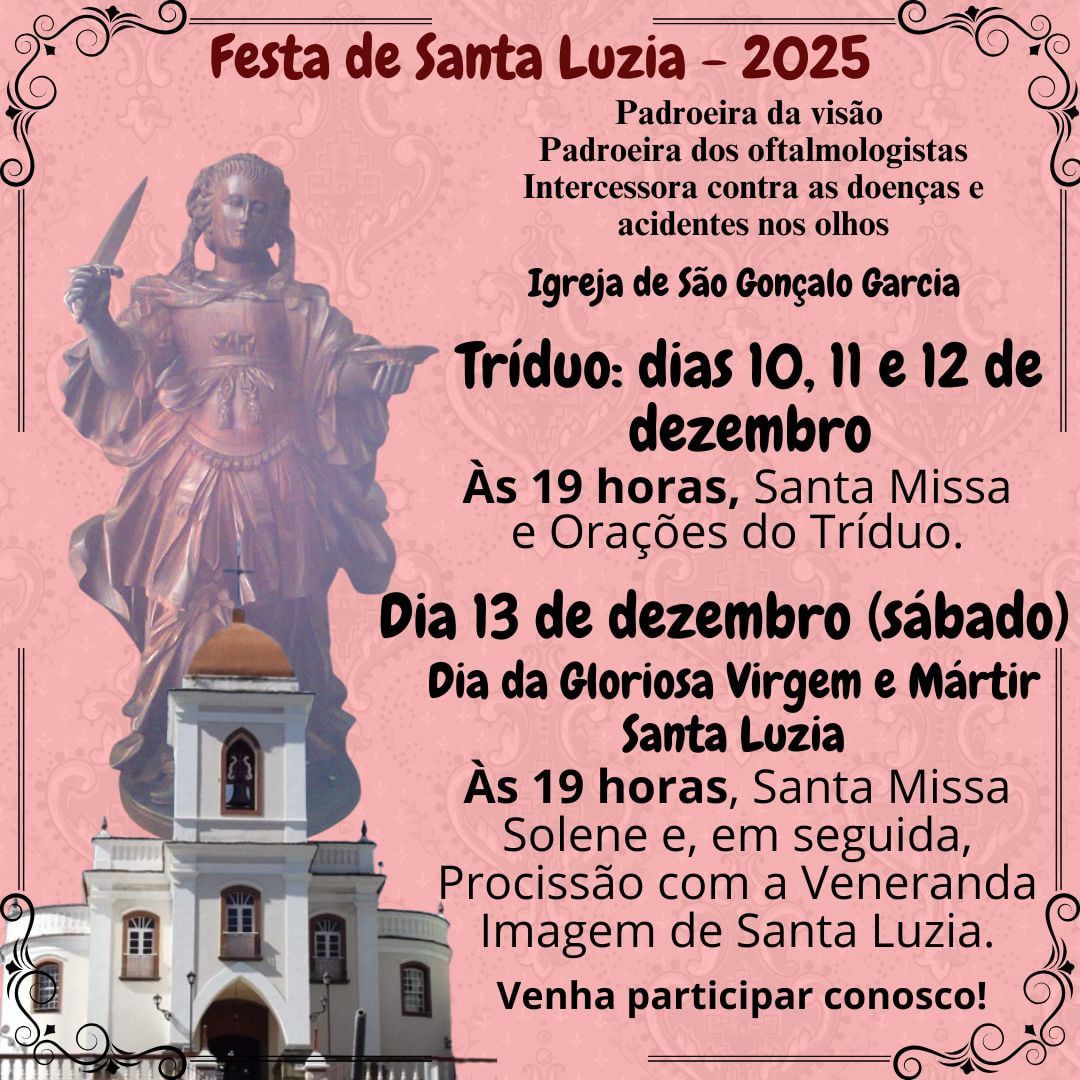 Festa de Santa Luzia - 2025

Padroeira da visão
Padroeira dos oftalmologistas
Intercessora contra as doenças e acidentes nos olhos

Igreja de São Gonçalo Garcia

Tríduo: dias 10, 11 e 12 de dezembro

Às 19 horas, Santa Missa e Orações do Tríduo.

Dia 13 de dezembro (sábado)

Dia da Gloriosa Virgem e Mártir Santa Luzia

Às 19 horas, Santa Missa Solene e, em seguida, Procissão com a Veneranda Imagem de Santa Luzia.

Venha participar conosco!